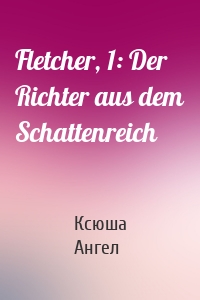 Fletcher, 1: Der Richter aus dem Schattenreich

Ксюша Ангел